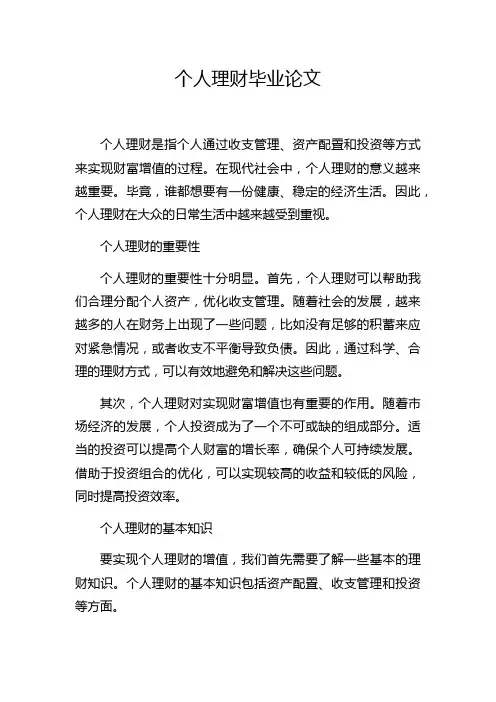 个人理财毕业论文

个人理财是指个人通过收支管理、资产配置和投资等方式来实现财富增值的过程。在现代社会中，个人理财的意义越来越重要。毕竟，谁都想要有一份健康、稳定的经济生活。因此，个人理财在大众的日常生活中越来越受到重视。

个人理财的重要性

个人理财的重要性十分明显。首先，个人理财可以帮助我们合理分配个人资产，优化收支管理。随着社会的发展，越来越多的人在财务上出现了一些问题，比如没有足够的积蓄来应对紧急情况，或者收支不平衡导致负债。因此，通过科学、合理的理财方式，可以有效地避免和解决这些问题。

其次，个人理财对实现财富增值也有重要的作用。随着市场经济的发展，个人投资成为了一个不可或缺的组成部分。适当的投资可以提高个人财富的增长率，确保个人可持续发展。借助于投资组合的优化，可以实现较高的收益和较低的风险，同时提高投资效率。

个人理财的基本知识

要实现个人理财的增值，我们首先需要了解一些基本的理财知识。个人理财的基本知识包括资产配置、收支管理和投资等方面。